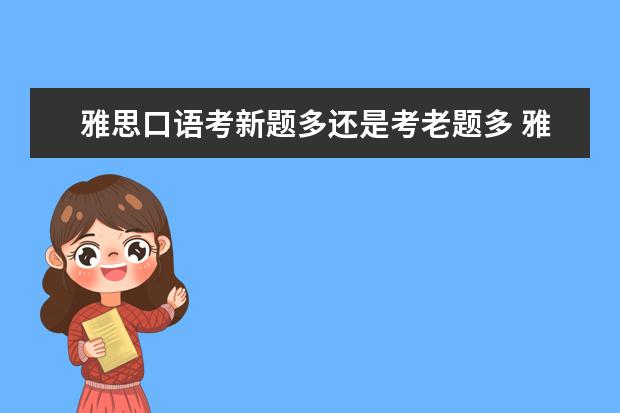 雅思口语考新题多还是考老题多 雅